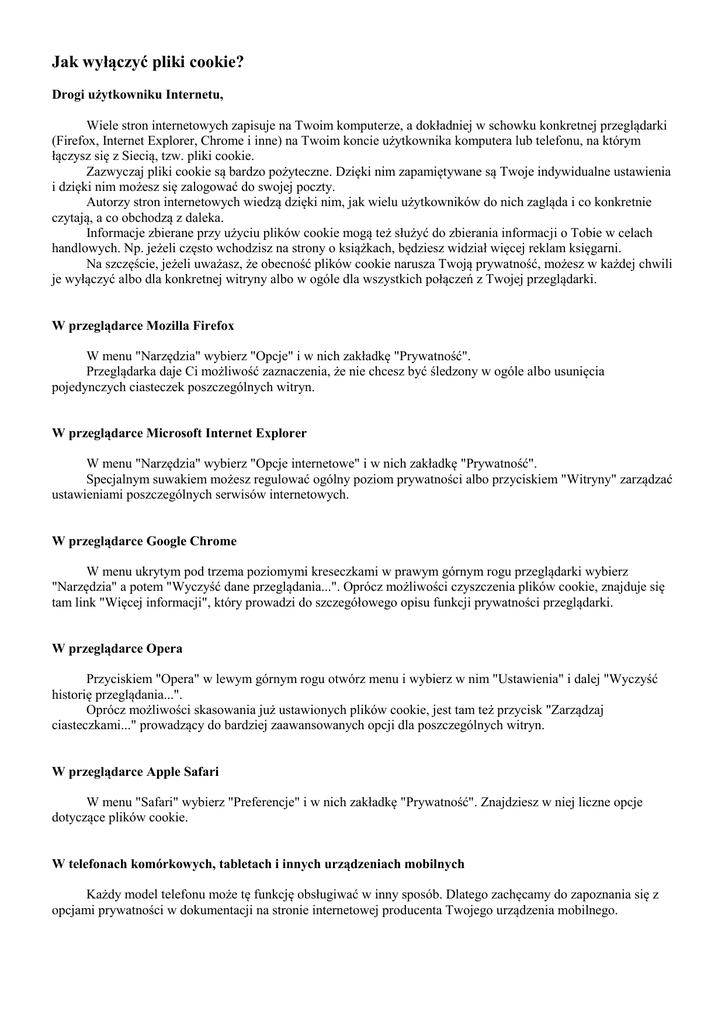 Jak wyłączyć pliki cookie?

Drogi użytkowniku Internetu,

Wiele stron internetowych zapisuje na Twoim komputerze, a dokładniej w schowku konkretnej przeglądarki (Firefox, Internet Explorer, Chrome i inne) na Twoim koncie użytkownika komputera lub telefonu, na którym łączysz się z Siecią, tzw. pliki cookie.
Zazwyczaj pliki cookie są bardzo pożyteczne. Dzięki nim zapamiętywane są Twoje indywidualne ustawienia i dzięki nim możesz się zalogować do swojej poczty.
Autorzy stron internetowych wiedzą dzięki nim, jak wielu użytkowników do nich zagląda i co konkretnie czytają, a co obchodzą z daleka.
Informacje zbierane przy użyciu plików cookie mogą też służyć do zbierania informacji o Tobie w celach handlowych. Np. jeżeli często wchodzisz na strony o książkach, będziesz widział więcej reklam księgarni.
Na szczęście, jeżeli uważasz, że obecność plików cookie narusza Twoją prywatność, możesz w każdej chwili je wyłączyć albo dla konkretnej witryny albo w ogóle dla wszystkich połączeń z Twojej przeglądarki.

W przeglądarce Mozilla Firefox

W menu "Narzędzia" wybierz "Opcje" i w nich zakładkę "Prywatność".
Przeglądarka daje Ci możliwość zaznaczenia, że nie chcesz być śledzony w ogóle albo usunięcia pojedynczych ciasteczek poszczególnych witryn.

W przeglądarce Microsoft Internet Explorer

W menu "Narzędzia" wybierz "Opcje internetowe" i w nich zakładkę "Prywatność".
Specjalnym suwakiem możesz regulować ogólny poziom prywatności albo przyciskiem "Witryny" zarządzać ustawieniami poszczególnych serwisów internetowych.

W przeglądarce Google Chrome

W menu ukrytym pod trzema poziomymi kreseczkami w prawym górnym rogu przeglądarki wybierz "Narzędzia" a potem "Wyczyść dane przeglądania...". Oprócz możliwości czyszczenia plików cookie, znajduje się tam link "Więcej informacji", który prowadzi do szczegółowego opisu funkcji prywatności przeglądarki.

W przeglądarce Opera

Przyciskiem "Opera" w lewym górnym rogu otwórz menu i wybierz w nim "Ustawienia" i dalej "Wyczyść historię przeglądania...".
Oprócz możliwości skasowania już ustawionych plików cookie, jest tam też przycisk "Zarządzaj ciasteczkami..." prowadzący do bardziej zaawansowanych opcji dla poszczególnych witryn.

W przeglądarce Apple Safari

W menu "Safari" wybierz "Preferencje" i w nich zakładkę "Prywatność". Znajdziesz w niej liczne opcje dotyczące plików cookie.

W telefonach komórkowych, tabletach i innych urządzeniach mobilnych

Każdy model telefonu może tę funkcję obsługiwać w inny sposób. Dlatego zachęcamy do zapoznania się z opcjami prywatności w dokumentacji na stronie internetowej producenta Twojego urządzenia mobilnego.